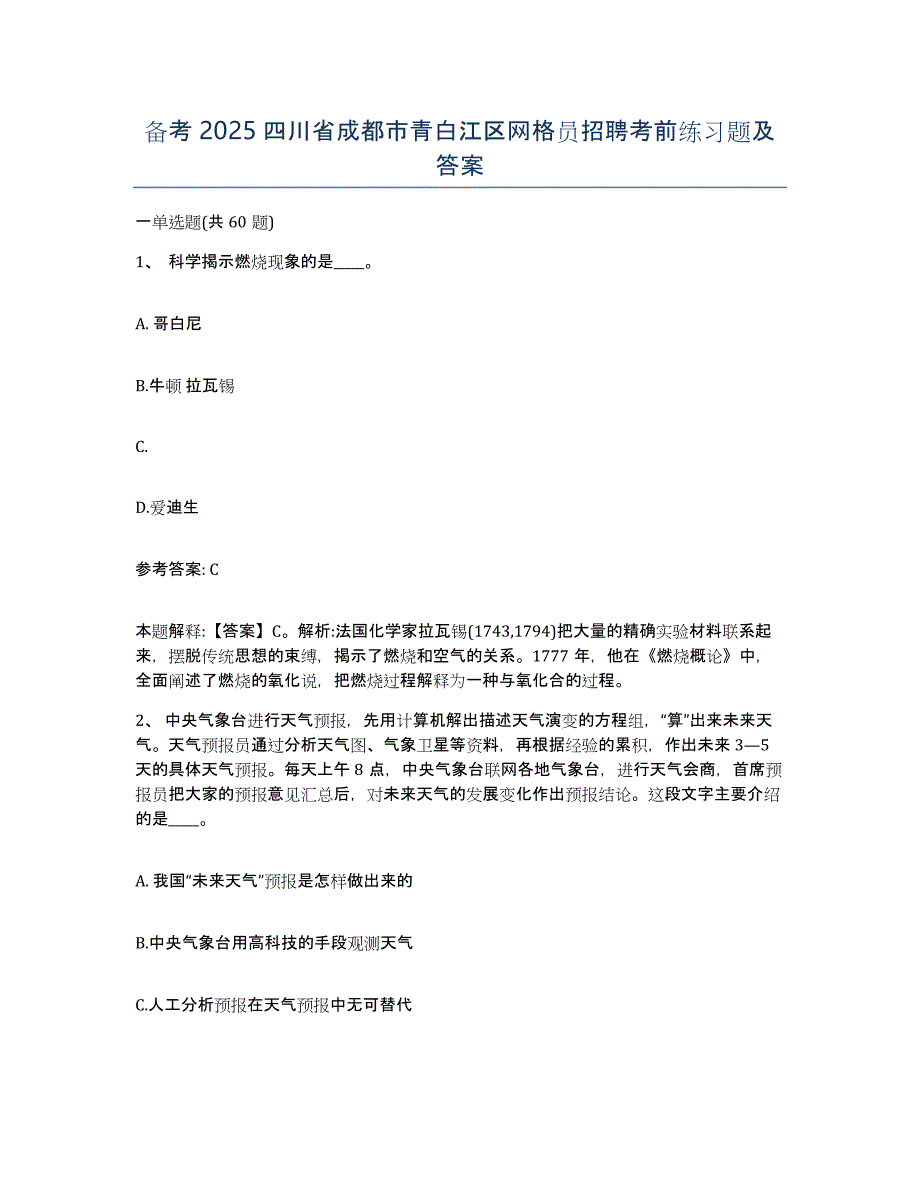 备考 2025 四川省成都市青白江区网格员招聘考前练习题及答案

一单选题(共 60 题)

1、 科学揭示燃烧现象的是____。

A. 哥白尼

B.牛顿 拉瓦锡

C.

D.爱迪生

参考答案: C

本题解释:【答案】C。解析:法国化学家拉瓦锡(1743,1794)把大量的精确实验材料联系起来，摆脱传统思想的束缚，揭示了燃烧和空气的关系。1777 年，他在《燃烧概论》中，全面阐述了燃烧的氧化说，把燃烧过程解释为一种与氧化合的过程。

2、 中央气象台进行天气预报，先用计算机解出描述天气演变的方程组，“算”出来未来天气。天气预报员通过分析天气图、气象卫星等资料，再根据经验的累积，作出未来 3—5 天的具体天气预报。每天上午 8 点，中央气象台联网各地气象台，进行天气会商，首席预报员把大家的预报意见汇总后，对未来天气的发展变化作出预报结论。这段文字主要介绍的是____。

A. 我国“未来天气”预报是怎样做出来的

B.中央气象台用高科技的手段观测天气

C.人工分析预报在天气预报中无可替代